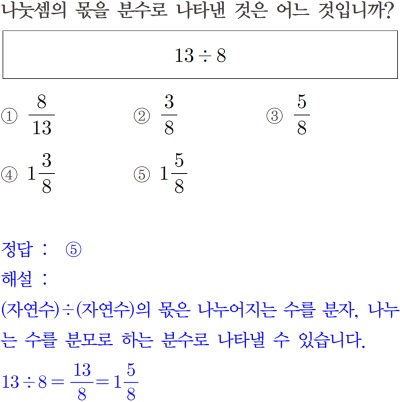 나눗셈의 몫을 분수로 나타낸 것은 어느 것입니까?

$13 \div 8$

① $\frac{8}{13}$ ② $\frac{3}{8}$ ③ $\frac{5}{8}$

④ $1\frac{3}{8}$ ⑤ $1\frac{5}{8}$

정답 : ⑤

해설 :

(자연수)÷(자연수)의 몫은 나누어지는 수를 분자, 나누는 수를 분모로 하는 분수로 나타낼 수 있습니다.

$13 \div 8 = \frac{13}{8} = 1\frac{5}{8}$